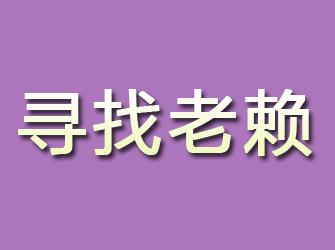 寻找老赖